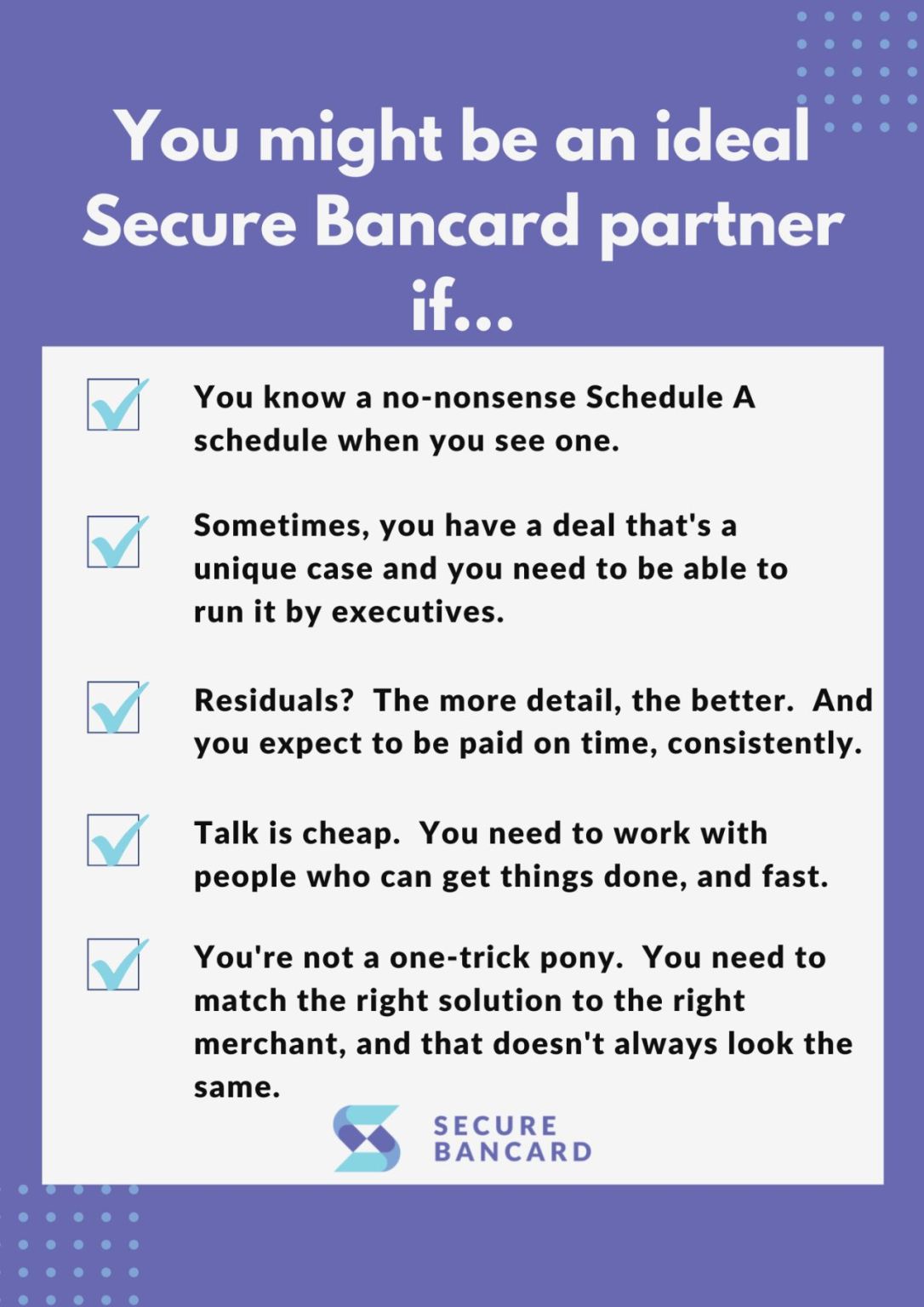 You might be an ideal Secure Bancard partner if...

You know a no-nonsense Schedule A schedule when you see one.

Sometimes, you have a deal that's a unique case and you need to be able to run it by executives.

Residuals? The more detail, the better. And you expect to be paid on time, consistently.

Talk is cheap. You need to work with people who can get things done, and fast.

You're not a one-trick pony. You need to match the right solution to the right merchant, and that doesn't always look the same.

SECURE BANCARD